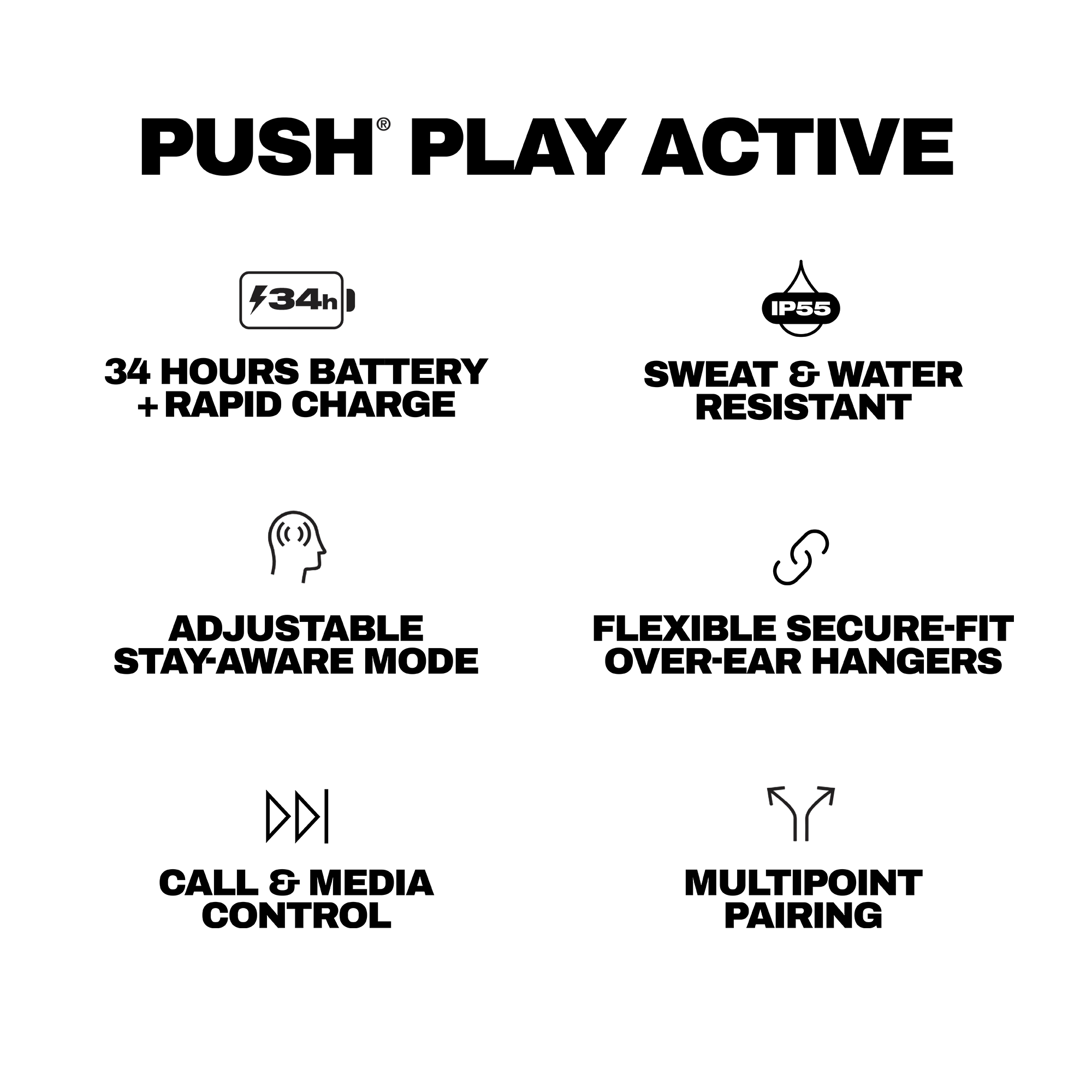 PUSH® PLAY ACTIVE

34h

34 HOURS BATTERY + RAPID CHARGE

IP55

SWEAT & WATER RESISTANT

ADJUSTABLE STAY-AWARE MODE

FLEXIBLE SECURE-FIT OVER-EAR HANGERS

CALL & MEDIA CONTROL

MULTIPOINT PAIRING